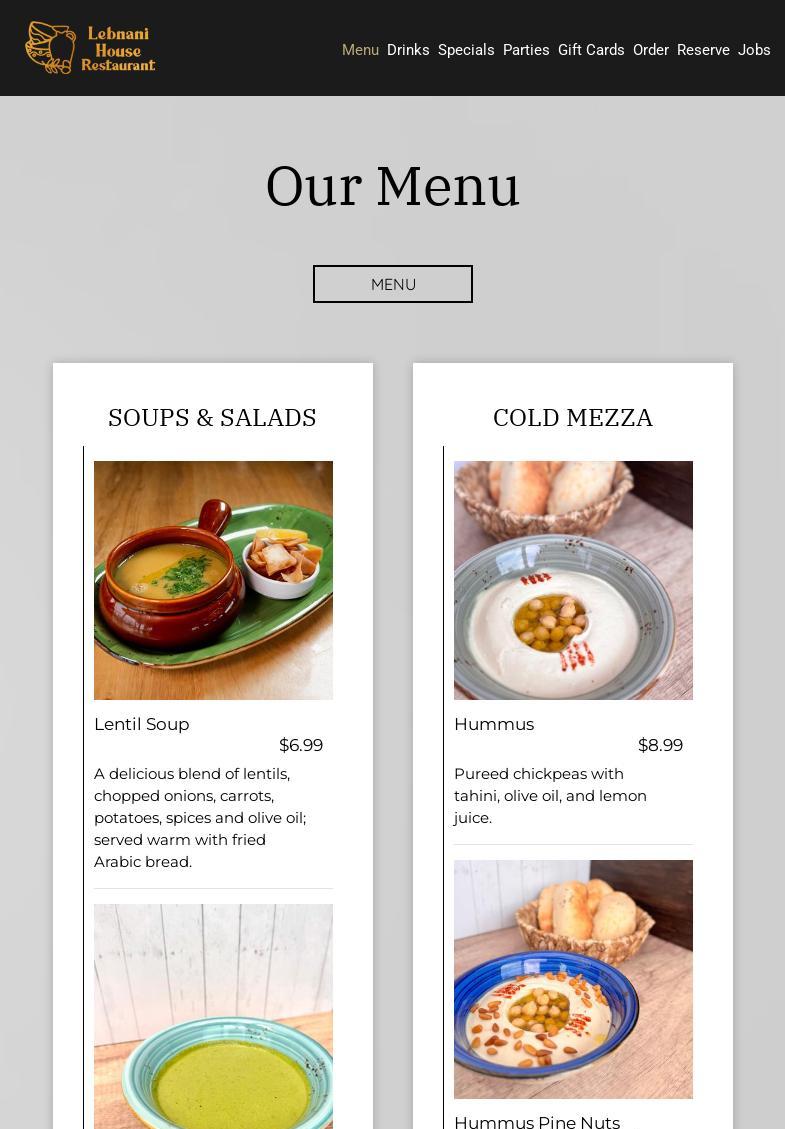 Lebnani House Restaurant

Menu Drinks Specials Parties Gift Cards Order Reserve Jobs

Our Menu

MENU

SOUPS & SALADS

Lentil Soup
$6.99

A delicious blend of lentils, chopped onions, carrots, potatoes, spices and olive oil; served warm with fried Arabic bread.

COLD MEZZA

Hummus
$8.99

Pureed chickpeas with tahini, olive oil, and lemon juice.

Hummus Pine Nuts